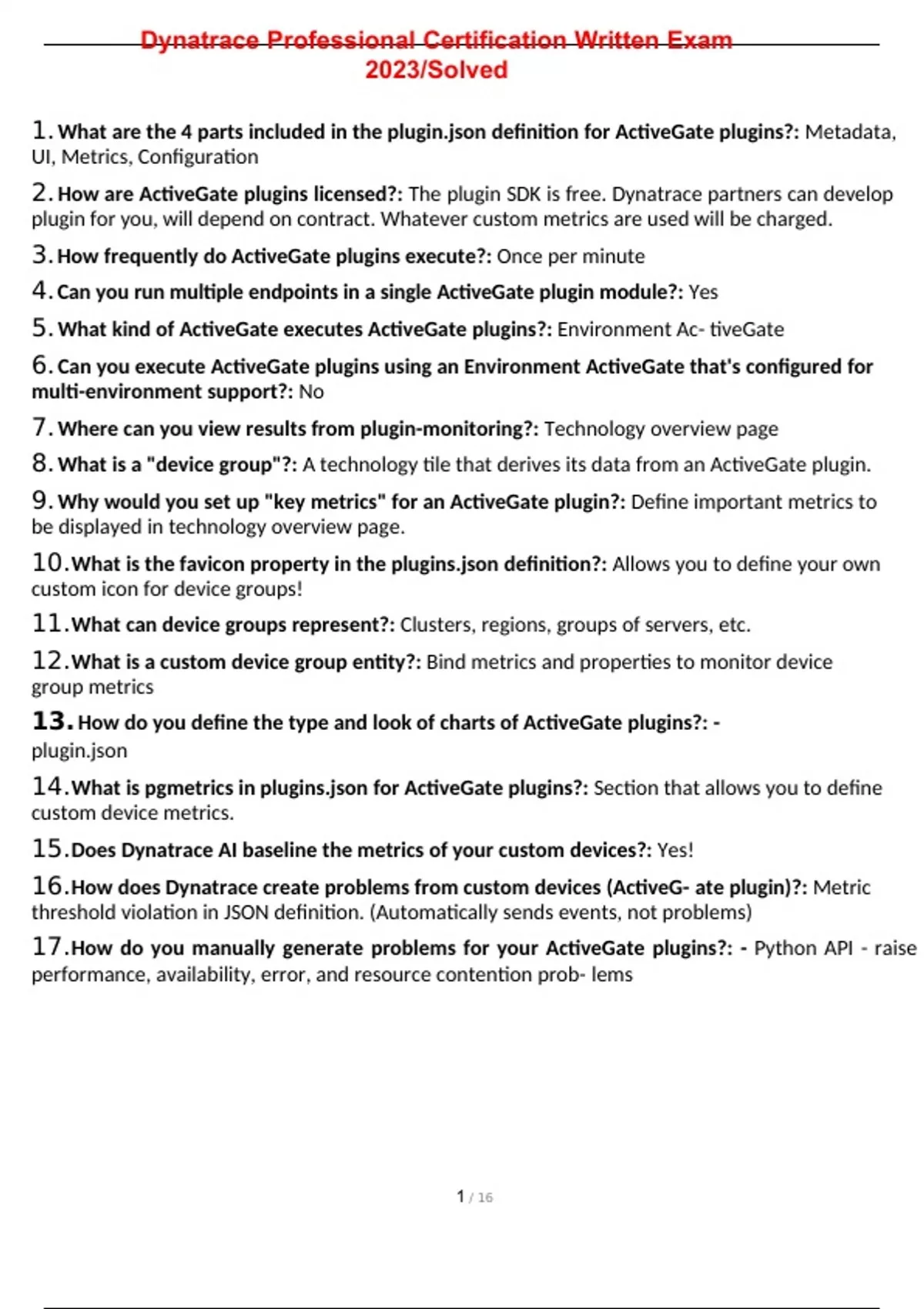 Dynatrace Professional Certification Written Exam 2023/Solved

1. What are the 4 parts included in the plugin.json definition for ActiveGate plugins?: Metadata, UI, Metrics, Configuration

2. How are ActiveGate plugins licensed?: The plugin SDK is free. Dynatrace partners can develop plugin for you, will depend on contract. Whatever custom metrics are used will be charged.

3. How frequently do ActiveGate plugins execute?: Once per minute

4. Can you run multiple endpoints in a single ActiveGate plugin module?: Yes

5. What kind of ActiveGate executes ActiveGate plugins?: Environment Ac- tiveGate

6. Can you execute ActiveGate plugins using an Environment ActiveGate that's configured for multi-environment support?: No

7. Where can you view results from plugin-monitoring?: Technology overview page

8. What is a "device group"?: A technology tile that derives its data from an ActiveGate plugin.

9. Why would you set up "key metrics" for an ActiveGate plugin?: Define important metrics to be displayed in technology overview page.

10. What is the favicon property in the plugins.json definition?: Allows you to define your own custom icon for device groups!

11. What can device groups represent?: Clusters, regions, groups of servers, etc.

12. What is a custom device group entity?: Bind metrics and properties to monitor device group metrics

13. How do you define the type and look of charts of ActiveGate plugins?: - plugin.json

14. What is pgmetrics in plugins.json for ActiveGate plugins?: Section that allows you to define custom device metrics.

15. Does Dynatrace AI baseline the metrics of your custom devices?: Yes!

16. How does Dynatrace create problems from custom devices (ActiveG- ate plugin)?: Metric threshold violation in JSON definition. (Automatically sends events, not problems)

17. How do you manually generate problems for your ActiveGate plugins?: - Python API - raise performance, availability, error, and resource contention prob- lems

1 / 16